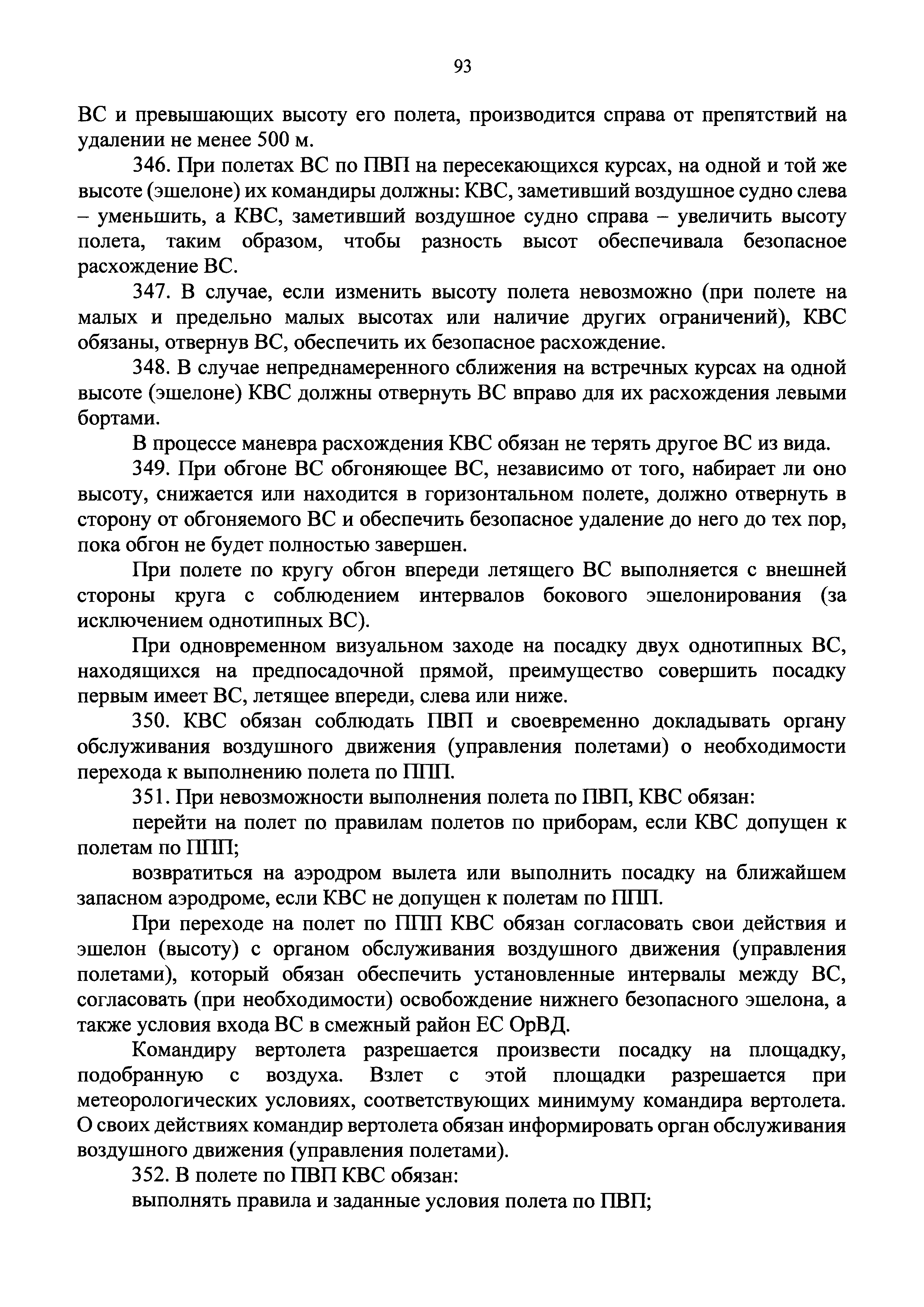 93

ВС и превышающих высоту его полета, производится справа от препятствий на удалении не менее 500 м.

346. При полетах ВС по ПВП на пересекающихся курсах, на одной и той же высоте (эшелоне) их командиры должны: КВС, заметивший воздушное судно слева – уменьшить, а КВС, заметивший воздушное судно справа – увеличить высоту полета, таким образом, чтобы разность высот обеспечивала безопасное расхождение ВС.

347. В случае, если изменить высоту полета невозможно (при полете на малых и предельно малых высотах или наличие других ограничений), КВС обязаны, отвернув ВС, обеспечить их безопасное расхождение.

348. В случае непреднамеренного сближения на встречных курсах на одной высоте (эшелоне) КВС должны отвернуть ВС вправо для их расхождения левыми бортами.

В процессе маневра расхождения КВС обязан не терять другое ВС из вида.

349. При обгоне ВС обгоняющее ВС, независимо от того, набирает ли оно высоту, снижается или находится в горизонтальном полете, должно отвернуть в сторону от обгоняемого ВС и обеспечить безопасное удаление до него до тех пор, пока обгон не будет полностью завершен.

При полете по кругу обгон впереди летящего ВС выполняется с внешней стороны круга с соблюдением интервалов бокового эшелонирования (за исключением однотипных ВС).

При одновременном визуальном заходе на посадку двух однотипных ВС, находящихся на предпосадочной прямой, преимущество совершить посадку первым имеет ВС, летящее впереди, слева или ниже.

350. КВС обязан соблюдать ПВП и своевременно докладывать органу обслуживания воздушного движения (управления полетами) о необходимости перехода к выполнению полета по ППП.

351. При невозможности выполнения полета по ПВП, КВС обязан:

перейти на полет по правилам полетов по приборам, если КВС допущен к полетам по ППП;

возвратиться на аэродром вылета или выполнить посадку на ближайшем запасном аэродроме, если КВС не допущен к полетам по ППП.

При переходе на полет по ППП КВС обязан согласовать свои действия и эшелон (высоту) с органом обслуживания воздушного движения (управления полетами), который обязан обеспечить установленные интервалы между ВС, согласовать (при необходимости) освобождение нижнего безопасного эшелона, а также условия входа ВС в смежный район ЕС ОрВД.

Командиру вертолета разрешается произвести посадку на площадку, подобранную с воздуха. Взлет с этой площадки разрешается при метеорологических условиях, соответствующих минимуму командира вертолета. О своих действиях командир вертолета обязан информировать орган обслуживания воздушного движения (управления полетами).

352. В полете по ПВП КВС обязан:

выполнять правила и заданные условия полета по ПВП;